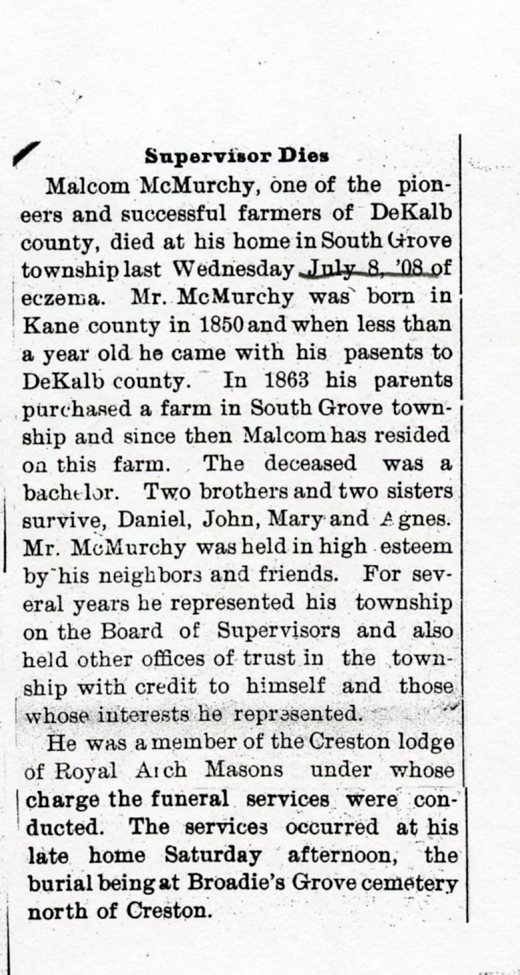 Supervisor Dies

Malcom McMurchy, one of the pioneers and successful farmers of DeKalb county, died at his home in South Grove township last Wednesday July 8, '08 of eczema. Mr. McMurchy was born in Kane county in 1850 and when less than a year old he came with his pasents to DeKalb county. In 1863 his parents purchased a farm in South Grove township and since then Malcom has resided on this farm. The deceased was a bachelor. Two brothers and two sisters survive, Daniel, John, Mary and Agnes. Mr. McMurchy was held in high esteem by his neighbors and friends. For several years he represented his township on the Board of Supervisors and also held other offices of trust in the township with credit to himself and those whose interests he represented.

He was a member of the Creston lodge of Royal Arch Masons under whose charge the funeral services were conducted. The services occurred at his late home Saturday afternoon, the burial being at Broadie's Grove cemetery north of Creston.